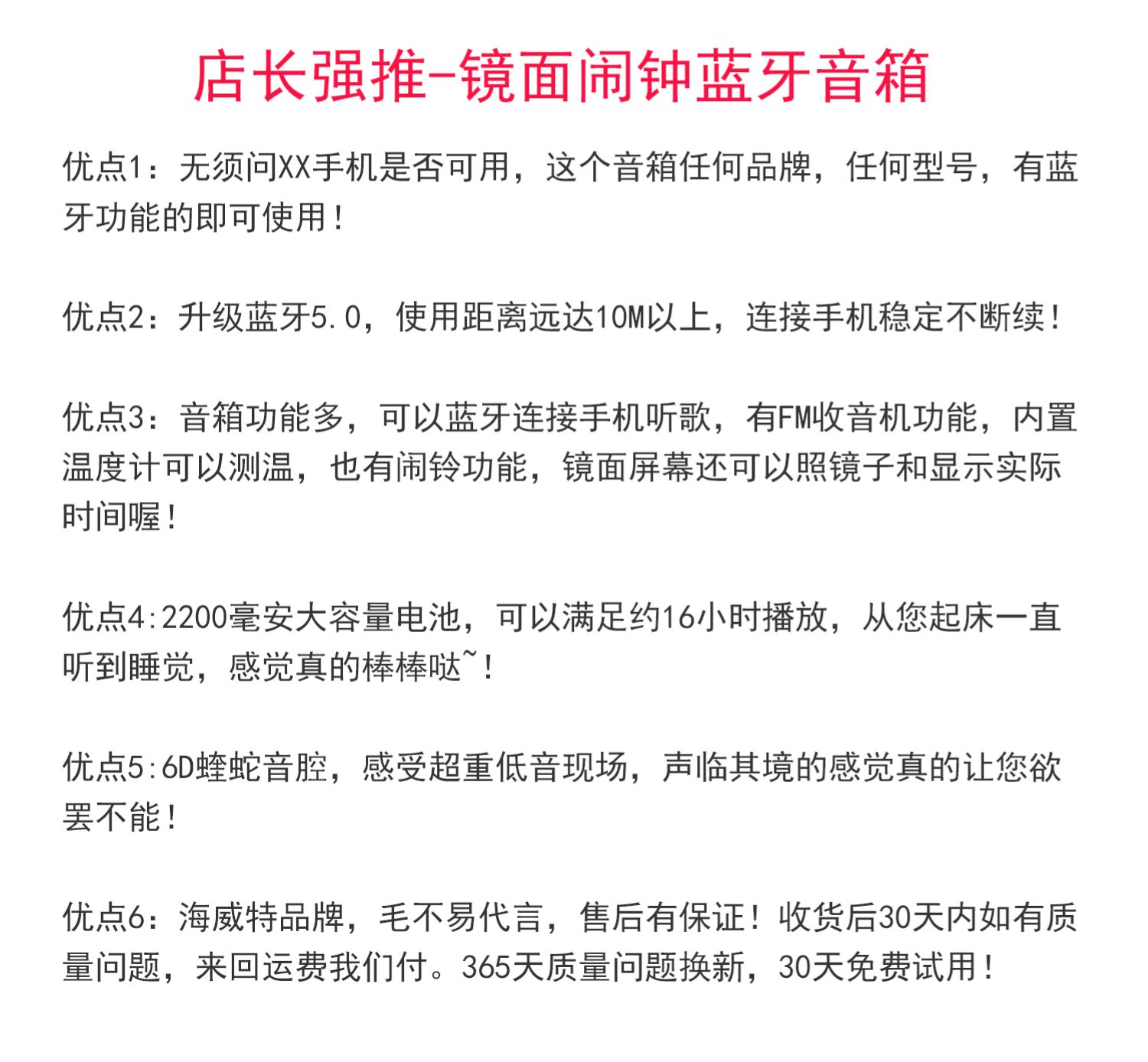 店长强推-镜面闹钟蓝牙音箱

优点1：无须问XX手机是否可用，这个音箱任何品牌，任何型号，有蓝牙功能的即可使用！

优点2：升级蓝牙5.0，使用距离远达10M以上，连接手机稳定不断续！

优点3：音箱功能多，可以蓝牙连接手机听歌，有FM收音机功能，内置温度计可以测温，也有闹铃功能，镜面屏幕还可以照镜子和显示实际时间喔！

优点4:2200毫安大容量电池，可以满足约16小时播放，从您起床一直听到睡觉，感觉真的棒棒哒~！

优点5:6D蝰蛇音腔，感受超重低音现场，声临其境的感觉真的让您欲罢不能！

优点6：海威特品牌，毛不易代言，售后有保证！收货后30天内如有质量问题，来回运费我们付。365天质量问题换新，30天免费试用！